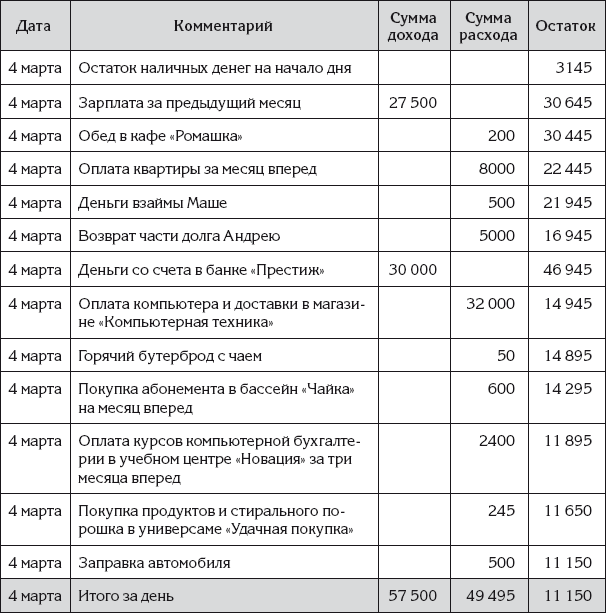 | Дата | Комментарий | Сумма дохода | Сумма расхода | Остаток |
|---|---|---|---|---|
| 4 марта | Остаток наличных денег на начало дня | | | 3145 |
| 4 марта | Зарплата за предыдущий месяц | 27 500 | | 30 645 |
| 4 марта | Обед в кафе «Ромашка» | | 200 | 30 445 |
| 4 марта | Оплата квартиры за месяц вперед | | 8000 | 22 445 |
| 4 марта | Деньги взаймы Маше | | 500 | 21 945 |
| 4 марта | Возврат части долга Андрею | | 5000 | 16 945 |
| 4 марта | Деньги со счета в банке «Престиж» | 30 000 | | 46 945 |
| 4 марта | Оплата компьютера и доставки в магазине «Компьютерная техника» | | 32 000 | 14 945 |
| 4 марта | Горячий бутерброд с чаем | | 50 | 14 895 |
| 4 марта | Покупка абонемента в бассейн «Чайка» на месяц вперед | | 600 | 14 295 |
| 4 марта | Оплата курсов компьютерной бухгалтерии в учебном центре «Новация» за три месяца вперед | | 2400 | 11 895 |
| 4 марта | Покупка продуктов и стирального порошка в универсаме «Удачная покупка» | | 245 | 11 650 |
| 4 марта | Заправка автомобиля | | 500 | 11 150 |
| 4 марта | Итого за день | 57 500 | 49 495 | 11 150 |